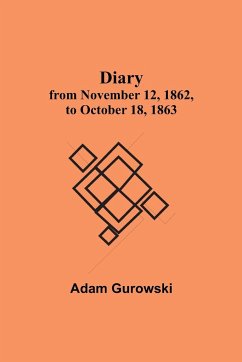 Diary
from November 12, 1862,
to October 18, 1863

Adam Gurowski